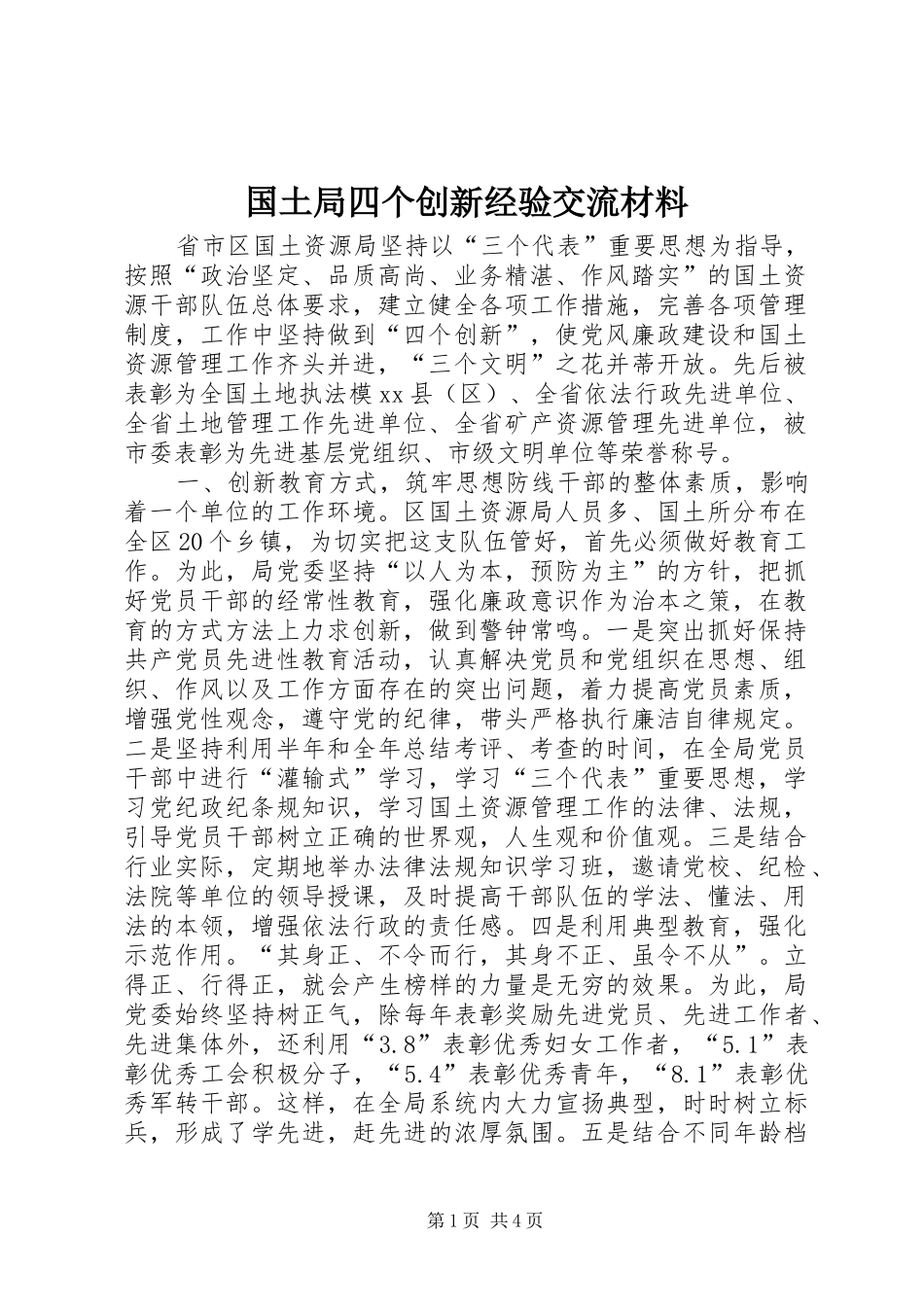 国土局四个创新经验交流材料

省市区国土资源局坚持以“三个代表”重要思想为指导，按照“政治坚定、品质高尚、业务精湛、作风踏实”的国土资源干部队伍总体要求，建立健全各项工作措施，完善各项管理制度，工作中坚持做到“四个创新”，使党风廉政建设和国土资源管理工作齐头并进，“三个文明”之花并蒂开放。先后被表彰为全国土地执法模xx县（区）、全省依法行政先进单位、全省土地管理工作先进单位、全省矿产资源管理先进单位，被市委表彰为先进基层党组织、市级文明单位等荣誉称号。

一、创新教育方式，筑牢思想防线干部的整体素质，影响着一个单位的工作环境。区国土资源局人员多、国土所分布在全区20个乡镇，为切实把这支队伍管好，首先必须做好教育工作。为此，局党委坚持“以人为本，预防为主”的方针，把抓好党员干部的经常性教育，强化廉政意识作为治本之策，在教育的方式方法上力求创新，做到警钟常鸣。一是突出抓好保持共产党员先进性教育活动，认真解决党员和党组织在思想、组织、作风以及工作方面存在的突出问题，着力提高党员素质，增强党性观念，遵守党的纪律，带头严格执行廉洁自律规定。二是坚持利用半年和全年总结考评、考查的时间，在全局党员干部中进行“灌输式”学习，学习“三个代表”重要思想，学习党纪政纪条规知识，学习国土资源管理工作的法律、法规，引导党员干部树立正确的世界观，人生观和价值观。三是结合行业实际，定期地举办法律法规知识学习班，邀请党校、纪检、法院等单位的领导授课，及时提高干部队伍的学法、懂法、用法的本领，增强依法行政的责任感。四是利用典型教育，强化示范作用。“其身正、不令而行，其身不正、虽令不从”。立得正、行得正，就会产生榜样的力量是无穷的效果。为此，局党委始终坚持树正气，除每年表彰奖励先进党员、先进工作者、先进集体外，还利用“3.8”表彰优秀妇女工作者，“5.1”表彰优秀工会积极分子，“5.4”表彰优秀青年，“8.1”表彰优秀军转干部。这样，在全局系统内大力宣扬典型，时时树立标兵，形成了学先进，赶先进的浓厚氛围。五是结合不同年龄档

第1页 共4页